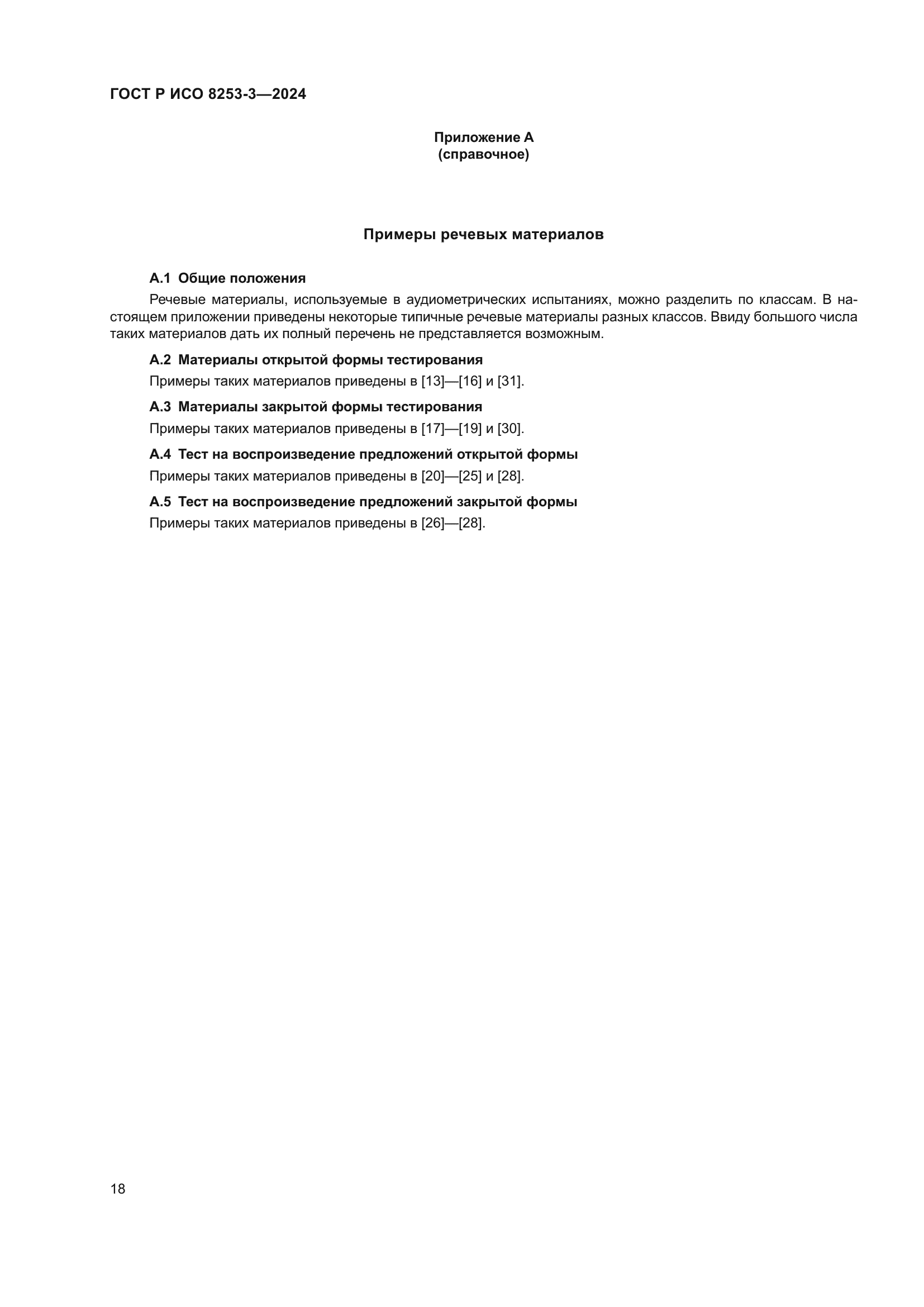 ГОСТ Р ИСО 8253-3—2024

Приложение А
(справочное)

Примеры речевых материалов

А.1 Общие положения

Речевые материалы, используемые в аудиометрических испытаниях, можно разделить по классам. В настоящем приложении приведены некоторые типичные речевые материалы разных классов. Ввиду большого числа таких материалов дать их полный перечень не представляется возможным.

А.2 Материалы открытой формы тестирования

Примеры таких материалов приведены в [13]—[16] и [31].

А.3 Материалы закрытой формы тестирования

Примеры таких материалов приведены в [17]—[19] и [30].

А.4 Тест на воспроизведение предложений открытой формы

Примеры таких материалов приведены в [20]—[25] и [28].

А.5 Тест на воспроизведение предложений закрытой формы

Примеры таких материалов приведены в [26]—[28].

18